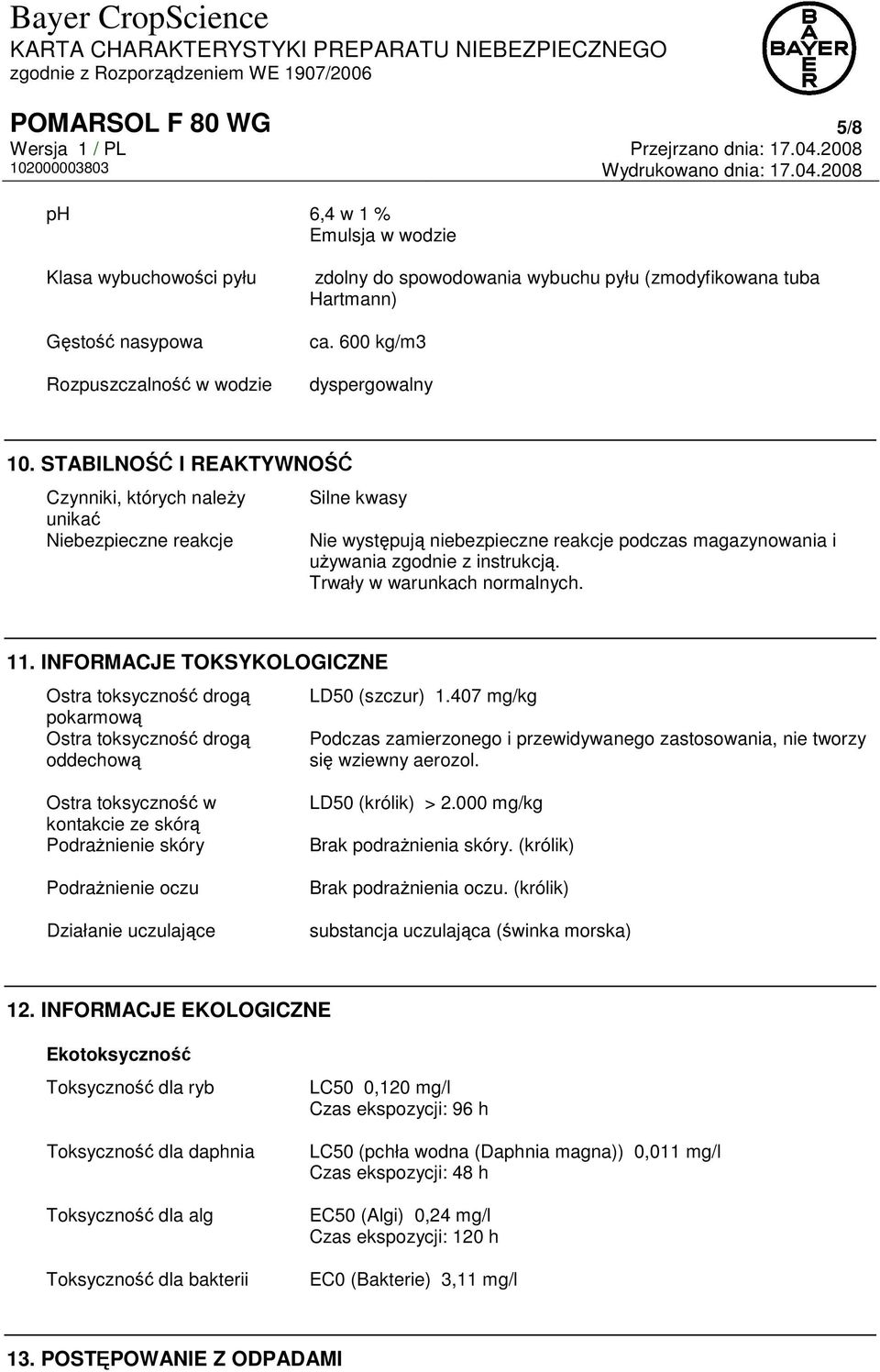 Bayer CropScience
KARTA CHARAKTERYSTYKI PREPARATU NIEBEZPIECZNEGO
zgodnie z Rozporządzeniem WE 1907/2006

BAYER

POMARSOL F 80 WG
5/8
Wersja 1 / PL
Przejrzano dnia: 17.04.2008
102000003803
Wydrukowano dnia: 17.04.2008

| | |
|---|---|
| ph | 6,4 w 1 % Emulsja w wodzie |
| Klasa wybuchowości pyłu | zdolny do spowodowania wybuchu pyłu (zmodyfikowana tuba Hartmann) |
| Gęstość nasypowa | ca. 600 kg/m3 |
| Rozpuszczalność w wodzie | dyspergowalny |

10. STABILNOŚĆ I REAKTYWNOŚĆ

| | |
|---|---|
| Czynniki, których należy unikać | Silne kwasy |
| Niebezpieczne reakcje | Nie występują niebezpieczne reakcje podczas magazynowania i używania zgodnie z instrukcją. Trwały w warunkach normalnych. |

11. INFORMACJE TOKSYKOLOGICZNE

| | |
|---|---|
| Ostra toksyczność drogą pokarmową | LD50 (szczur) 1.407 mg/kg |
| Ostra toksyczność drogą oddechową | Podczas zamierzonego i przewidywanego zastosowania, nie tworzy się wziewny aerozol. |
| Ostra toksyczność w kontakcie ze skórą | LD50 (królik) > 2.000 mg/kg |
| Podrażnienie skóry | Brak podrażnienia skóry. (królik) |
| Podrażnienie oczu | Brak podrażnienia oczu. (królik) |
| Działanie uczulające | substancja uczulająca (świnka morska) |

12. INFORMACJE EKOLOGICZNE

Ekotoksyczność

| | |
|---|---|
| Toksyczność dla ryb | LC50 0,120 mg/l Czas ekspozycji: 96 h |
| Toksyczność dla daphnia | LC50 (pchła wodna (Daphnia magna)) 0,011 mg/l Czas ekspozycji: 48 h |
| Toksyczność dla alg | EC50 (Algi) 0,24 mg/l Czas ekspozycji: 120 h |
| Toksyczność dla bakterii | EC0 (Bakterie) 3,11 mg/l |

13. POSTĘPOWANIE Z ODPADAMI